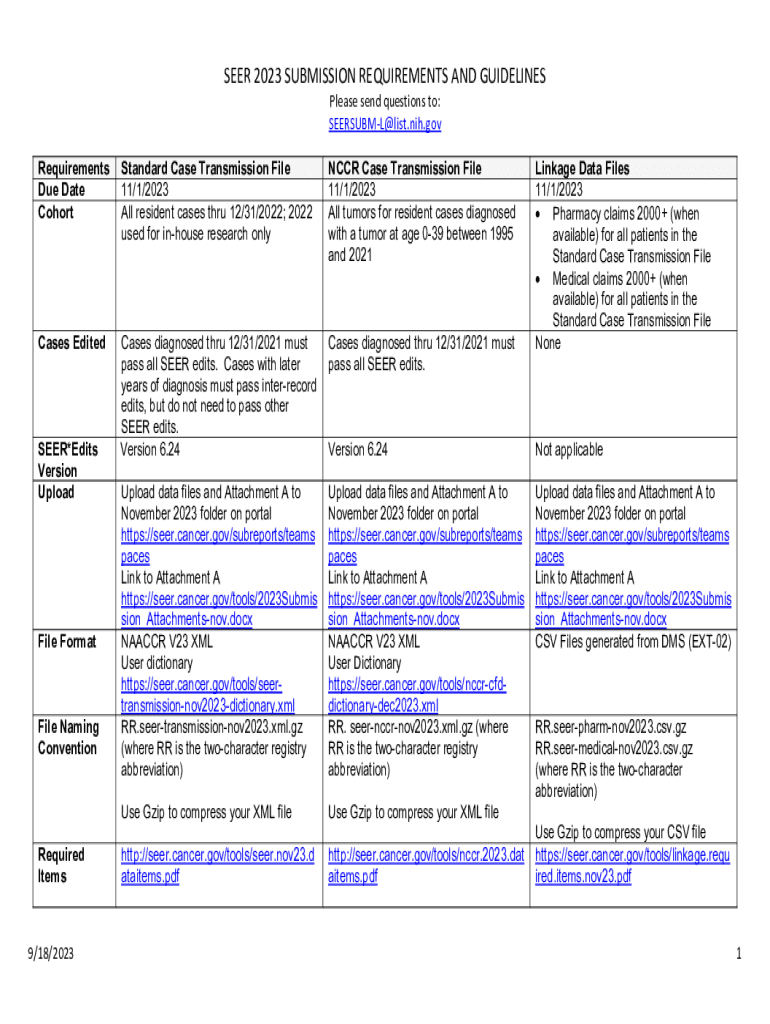 SEER 2023 SUBMISSION REQUIREMENTS AND GUIDELINES
Please send questions to:
SEERSUBM-L@list.nih.gov

| Requirements | Standard Case Transmission File | NCCR Case Transmission File | Linkage Data Files |
|---|---|---|---|
| Due Date | 11/1/2023 | 11/1/2023 | 11/1/2023 |
| Cohort | All resident cases thru 12/31/2022; 2022 used for in-house research only | All tumors for resident cases diagnosed with a tumor at age 0-39 between 1995 and 2021 | • Pharmacy claims 2000+ (when available) for all patients in the Standard Case Transmission File • Medical claims 2000+ (when available) for all patients in the Standard Case Transmission File |
| Cases Edited | Cases diagnosed thru 12/31/2021 must pass all SEER edits. Cases with later years of diagnosis must pass inter-record edits, but do not need to pass other SEER edits. | Cases diagnosed thru 12/31/2021 must pass all SEER edits. | None |
| SEER*Edits Version | Version 6.24 | Version 6.24 | Not applicable |
| Upload | Upload data files and Attachment A to November 2023 folder on portal https://seer.cancer.gov/subreports/teamspaces Link to Attachment A https://seer.cancer.gov/tools/2023Submission_Attachments-nov.docx | Upload data files and Attachment A to November 2023 folder on portal https://seer.cancer.gov/subreports/teamspaces Link to Attachment A https://seer.cancer.gov/tools/2023Submission_Attachments-nov.docx | Upload data files and Attachment A to November 2023 folder on portal https://seer.cancer.gov/subreports/teamspaces Link to Attachment A https://seer.cancer.gov/tools/2023Submission_Attachments-nov.docx |
| File Format | NAACCR V23 XML User dictionary https://seer.cancer.gov/tools/seer-transmission-nov2023-dictionary.xml | NAACCR V23 XML User Dictionary https://seer.cancer.gov/tools/nccr-cfd-dictionary-dec2023.xml | CSV Files generated from DMS (EXT-02) |
| File Naming Convention | RR.seer-transmission-nov2023.xml.gz (where RR is the two-character registry abbreviation) Use Gzip to compress your XML file | RR. seer-nccr-nov2023.xml.gz (where RR is the two-character registry abbreviation) Use Gzip to compress your XML file | RR.seer-pharm-nov2023.csv.gz RR.seer-medical-nov2023.csv.gz (where RR is the two-character abbreviation) Use Gzip to compress your CSV file |
| Required Items | http://seer.cancer.gov/tools/seer.nov23.dataitems.pdf | http://seer.cancer.gov/tools/nccr.2023.dataitems.pdf | https://seer.cancer.gov/tools/linkage.required.items.nov23.pdf |

9/18/2023 1